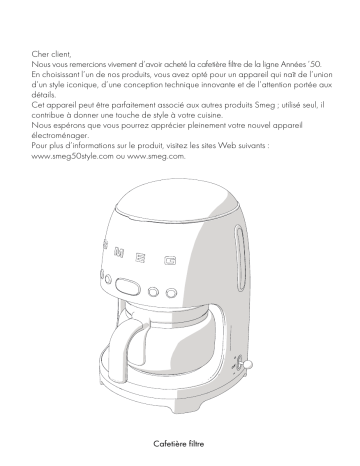 Cher client,
Nous vous remercions vivement d'avoir acheté la cafetière filtre de la ligne Années '50.
En choisissant l'un de nos produits, vous avez opté pour un appareil qui naît de l'union d'un style iconique, d'une conception technique innovante et de l'attention portée aux détails.
Cet appareil peut être parfaitement associé aux autres produits Smeg ; utilisé seul, il contribue à donner une touche de style à votre cuisine.
Nous espérons que vous pourrez apprécier pleinement votre nouvel appareil électroménager.
Pour plus d'informations sur le produit, visitez les sites Web suivants : www.smeg50style.com ou www.smeg.com.

S M E G

Cafetière filtre